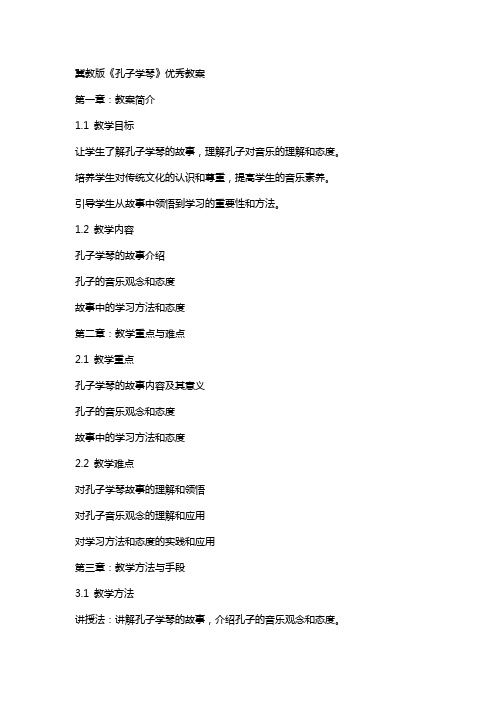 冀教版《孔子学琴》优秀教案

第一章：教案简介

1.1 教学目标

让学生了解孔子学琴的故事，理解孔子对音乐的理解和态度。

培养学生对传统文化的认识和尊重，提高学生的音乐素养。

引导学生从故事中领悟到学习的重要性和方法。

1.2 教学内容

孔子学琴的故事介绍

孔子的音乐观念和态度

故事中的学习方法和态度

第二章：教学重点与难点

2.1 教学重点

孔子学琴的故事内容及其意义

孔子的音乐观念和态度

故事中的学习方法和态度

2.2 教学难点

对孔子学琴故事的理解和领悟

对孔子音乐观念的理解和应用

对学习方法和态度的实践和应用

第三章：教学方法与手段

3.1 教学方法

讲授法：讲解孔子学琴的故事，介绍孔子的音乐观念和态度。